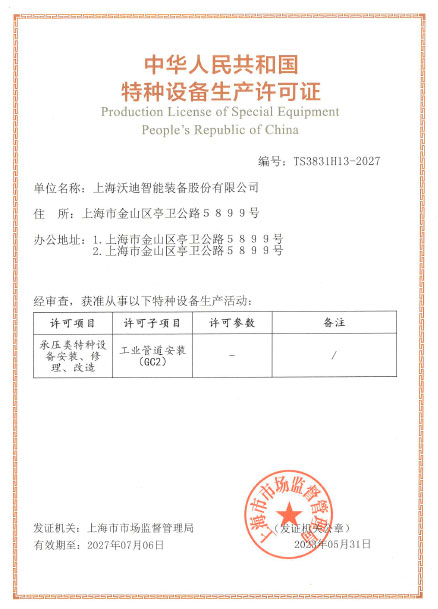 中华人民共和国
特种设备生产许可证
Production License of Special Equipment
People's Republic of China

编号：TS3831H13-2027

单位名称：上海沃迪智能装备股份有限公司

住　所：上海市金山区亭卫公路５８９９号

办公地址：1.上海市金山区亭卫公路５８９９号
2.上海市金山区亭卫公路５８９９号

经审查，获准从事以下特种设备生产活动：

| 许可项目 | 许可子项目 | 许可参数 | 备注 |
|---|---|---|---|
| 承压类特种设备安装、修理、改造 | 工业管道安装（GC2） | — | / |

上海市市场监督管理局

发证机关：上海市市场监督管理局　（发证机关公章）
有效期至：2027年07月06日　2023年05月31日